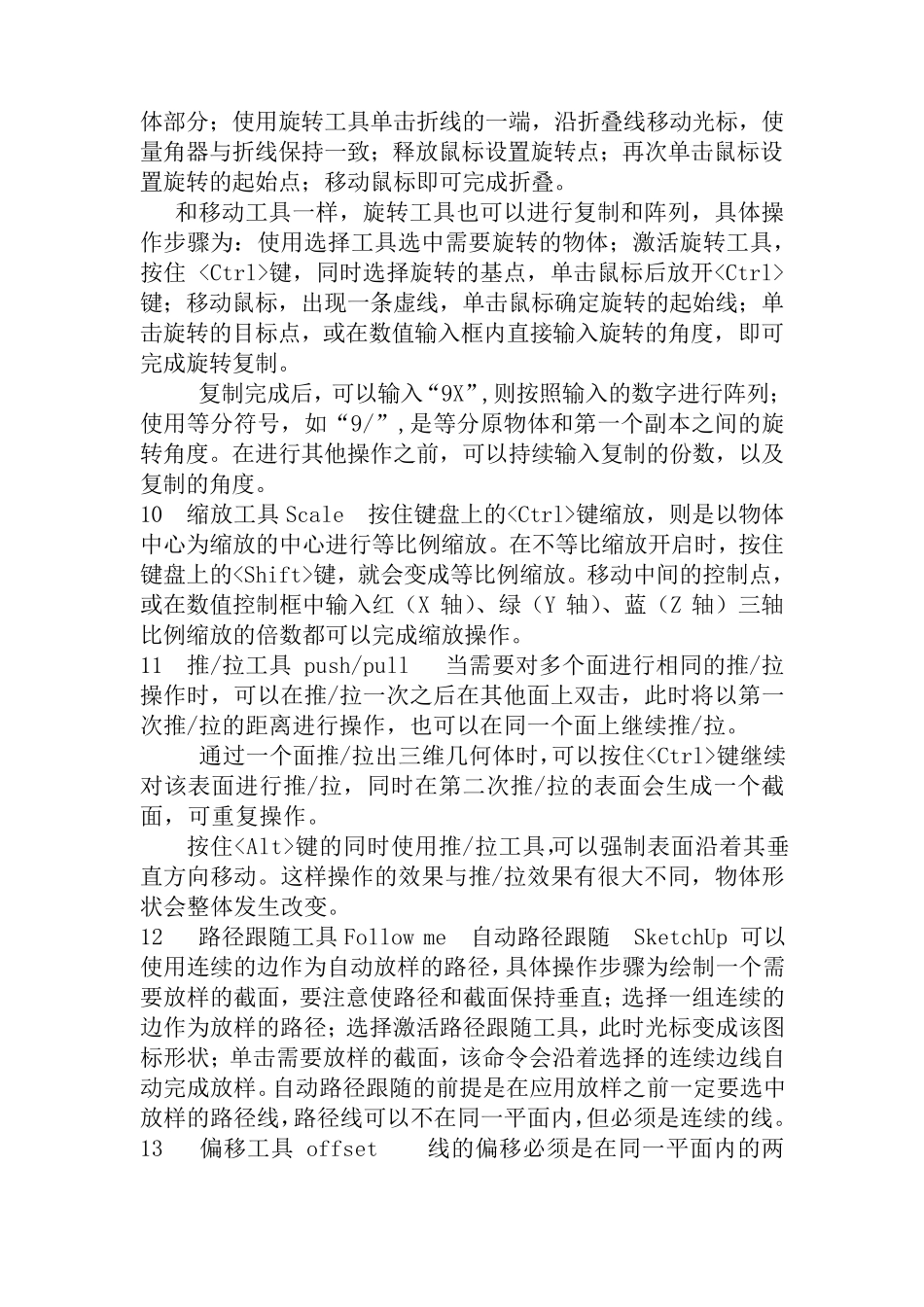 体部分；使用旋转工具单击折线的一端，沿折叠线移动光标，使量角器与折线保持一致；释放鼠标设置旋转点；再次单击鼠标设置旋转的起始点；移动鼠标即可完成折叠。

和移动工具一样，旋转工具也可以进行复制和阵列，具体操作步骤为：使用选择工具选中需要旋转的物体；激活旋转工具，按住 <Ctrl>键，同时选择旋转的基点，单击鼠标后放开<Ctrl>键；移动鼠标，出现一条虚线，单击鼠标确定旋转的起始线；单击旋转的目标点，或在数值输入框内直接输入旋转的角度，即可完成旋转复制。

复制完成后，可以输入“9X”,则按照输入的数字进行阵列；使用等分符号，如“9/”,是等分原物体和第一个副本之间的旋转角度。在进行其他操作之前，可以持续输入复制的份数，以及复制的角度。

10 缩放工具 Scale 按住键盘上的<Ctrl>键缩放，则是以物体中心为缩放的中心进行等比例缩放。在不等比缩放开启时，按住键盘上的<Shift>键，就会变成等比例缩放。移动中间的控制点，或在数值控制框中输入红（X 轴）、绿（Y 轴）、蓝（Z 轴）三轴比例缩放的倍数都可以完成缩放操作。

11 推/拉工具 push/pull 当需要对多个面进行相同的推/拉操作时，可以在推/拉一次之后在其他面上双击，此时将以第一次推/拉的距离进行操作，也可以在同一个面上继续推/拉。

通过一个面推/拉出三维几何体时，可以按住<Ctrl>键继续对该表面进行推/拉，同时在第二次推/拉的表面会生成一个截面，可重复操作。

按住<Alt>键的同时使用推/拉工具,可以强制表面沿着其垂直方向移动。这样操作的效果与推/拉效果有很大不同，物体形状会整体发生改变。

12 路径跟随工具 Follow me 自动路径跟随 SketchUp 可以使用连续的边作为自动放样的路径，具体操作步骤为绘制一个需要放样的截面，要注意使路径和截面保持垂直；选择一组连续的边作为放样的路径；选择激活路径跟随工具，此时光标变成该图标形状；单击需要放样的截面，该命令会沿着选择的连续边线自动完成放样。自动路径跟随的前提是在应用放样之前一定要选中放样的路径线，路径线可以不在同一平面内，但必须是连续的线。

13 偏移工具 offset 线的偏移必须是在同一平面内的两